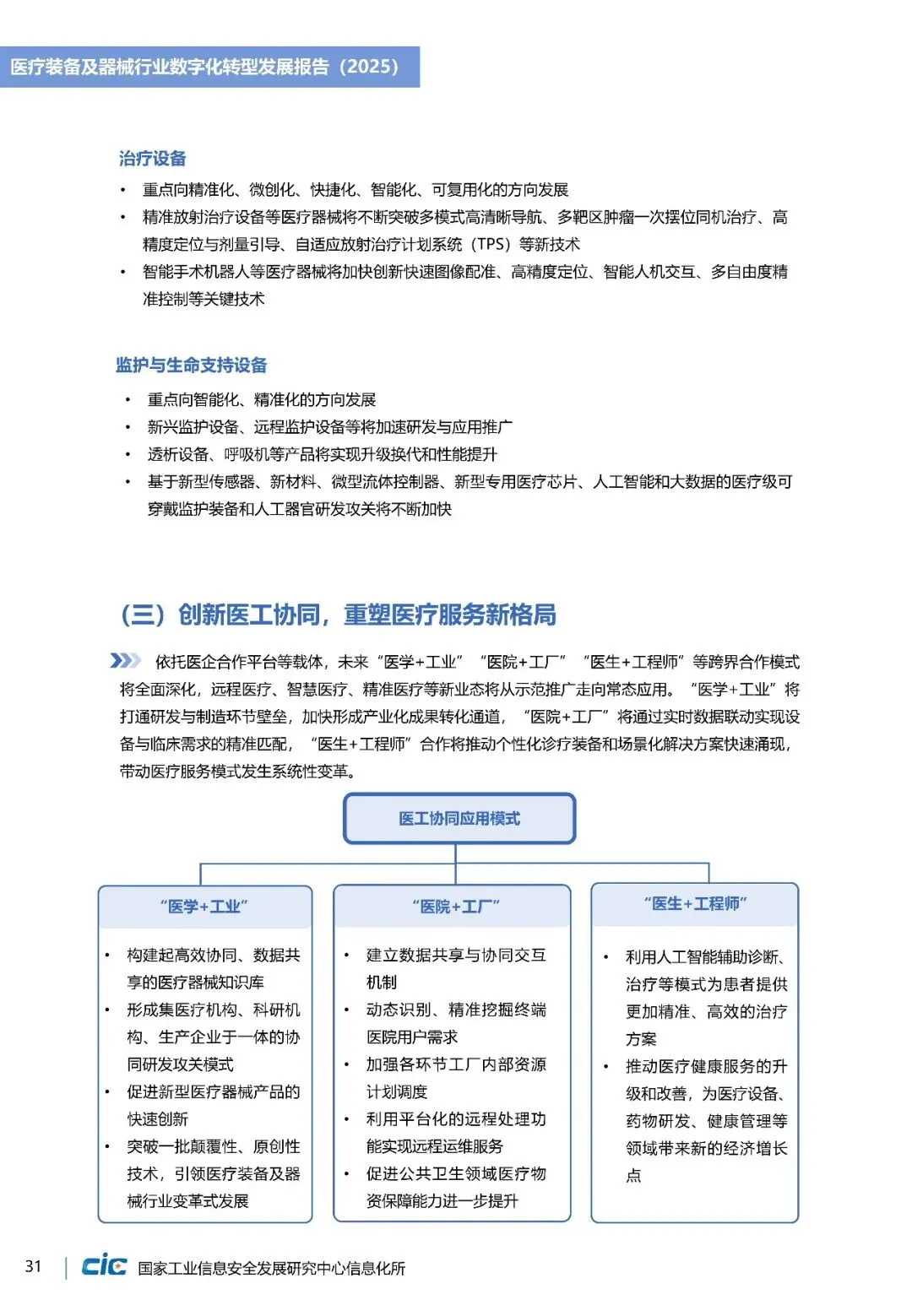 医疗装备及器械行业数字化转型发展报告（2025）

治疗设备

• 重点向精准化、微创化、快捷化、智能化、可复用化的方向发展
• 精准放射治疗设备等医疗器械将不断突破多模式高清晰导航、多靶区肿瘤一次摆位同机治疗、高精度定位与剂量引导、自适应放射治疗计划系统（TPS）等新技术
• 智能手术机器人等医疗器械将加快创新快速图像配准、高精度定位、智能人机交互、多自由度精准控制等关键技术

监护与生命支持设备

• 重点向智能化、精准化的方向发展
• 新兴监护设备、远程监护设备等将加速研发与应用推广
• 透析设备、呼吸机等产品将实现升级换代和性能提升
• 基于新型传感器、新材料、微型流体控制器、新型专用医疗芯片、人工智能和大数据的医疗级可穿戴监护装备和人工器官研发攻关将不断加快

（三）创新医工协同，重塑医疗服务新格局

依托医企合作平台等载体，未来“医学+工业”“医院+工厂”“医生+工程师”等跨界合作模式将全面深化，远程医疗、智慧医疗、精准医疗等新业态将从示范推广走向常态应用。“医学+工业”将打通研发与制造环节壁垒，加快形成产业化成果转化通道，“医院+工厂”将通过实时数据联动实现设备与临床需求的精准匹配，“医生+工程师”合作将推动个性化诊疗装备和场景化解决方案快速涌现，带动医疗服务模式发生系统性变革。

医工协同应用模式

“医学+工业”
• 构建起高效协同、数据共享的医疗器械知识库
• 形成集医疗机构、科研机构、生产企业于一体的协同研发攻关模式
• 促进新型医疗器械产品的快速创新
• 突破一批颠覆性、原创性技术，引领医疗装备及器械行业变革式发展

“医院+工厂”
• 建立数据共享与协同交互机制
• 动态识别、精准挖掘终端医院用户需求
• 加强各环节工厂内部资源计划调度
• 利用平台化的远程处理功能实现远程运维服务
• 促进公共卫生领域医疗物资保障能力进一步提升

“医生+工程师”
• 利用人工智能辅助诊断、治疗等模式为患者提供更加精准、高效的治疗方案
• 推动医疗健康服务的升级和改善，为医疗设备、药物研发、健康管理等领域带来新的经济增长点

31 | cic 国家工业信息安全发展研究中心信息化所